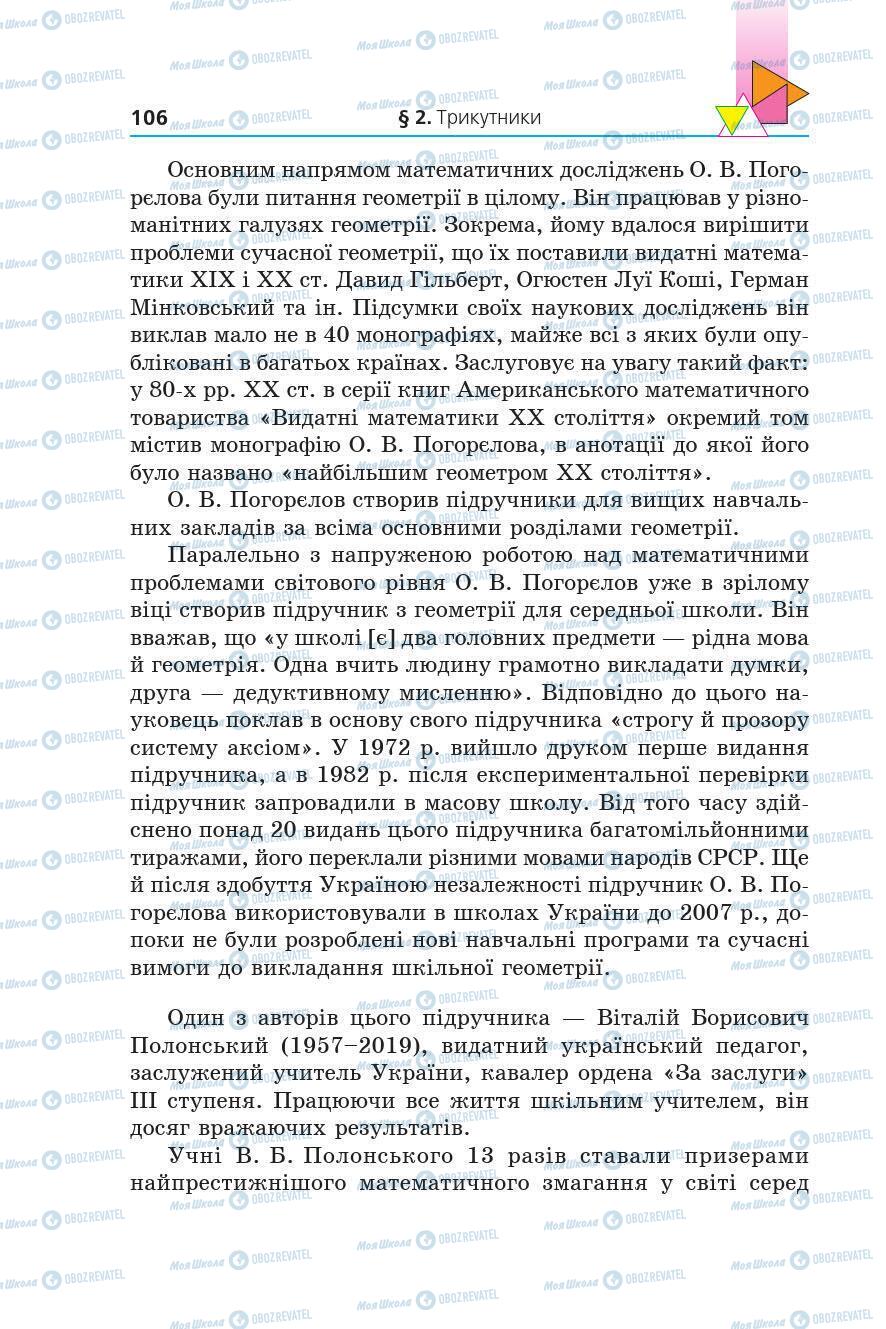 106 § 2. Трикутники

Основним напрямом математичних досліджень О. В. Погорєлова були питання геометрії в цілому. Він працював у різноманітних галузях геометрії. Зокрема, йому вдалося вирішити проблеми сучасної геометрії, що їх поставили видатні математики XIX і XX ст. Давид Гільберт, Огюстен Луї Коші, Герман Мінковський та ін. Підсумки своїх наукових досліджень він виклав мало не в 40 монографіях, майже всі з яких були опубліковані в багатьох країнах. Заслуговує на увагу такий факт: у 80-х рр. XX ст. в серії книг Американського математичного товариства «Видатні математики XX століття» окремий том містив монографію О. В. Погорєлова, в анотації до якої його було названо «найбільшим геометром XX століття».

О. В. Погорєлов створив підручники для вищих навчальних закладів за всіма основними розділами геометрії.

Паралельно з напруженою роботою над математичними проблемами світового рівня О. В. Погорєлов уже в зрілому віці створив підручник з геометрії для середньої школи. Він вважав, що «у школі [є] два головних предмети — рідна мова й геометрія. Одна вчить людину грамотно викладати думки, друга — дедуктивному мисленню». Відповідно до цього науковець поклав в основу свого підручника «строгу й прозору систему аксіом». У 1972 р. вийшло друком перше видання підручника, а в 1982 р. після експериментальної перевірки підручник запровадили в масову школу. Від того часу здійснено понад 20 видань цього підручника багатомільйонними тиражами, його переклали різними мовами народів СРСР. Ще й після здобуття Україною незалежності підручник О. В. Погорєлова використовували в школах України до 2007 р., допоки не були розроблені нові навчальні програми та сучасні вимоги до викладання шкільної геометрії.

Один з авторів цього підручника — Віталій Борисович Полонський (1957–2019), видатний український педагог, заслужений учитель України, кавалер ордена «За заслуги» III ступеня. Працюючи все життя шкільним учителем, він досяг вражаючих результатів.

Учні В. Б. Полонського 13 разів ставали призерами найпрестижнішого математичного змагання у світі серед